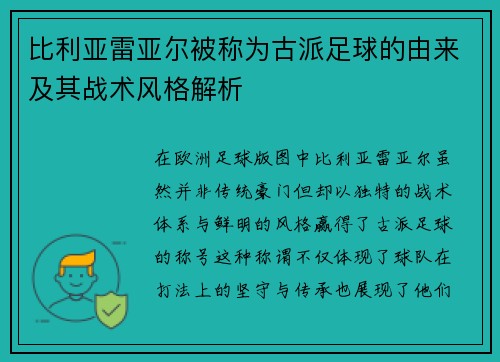 比利亚雷亚尔被称为古派足球的由来及其战术风格解析

在欧洲足球版图中比利亚雷亚尔虽然并非传统豪门但却以独特的战术体系与鲜明的风格赢得了古派足球的称号这种称谓不仅体现了球队在打法上的坚守与传承也展现了他们